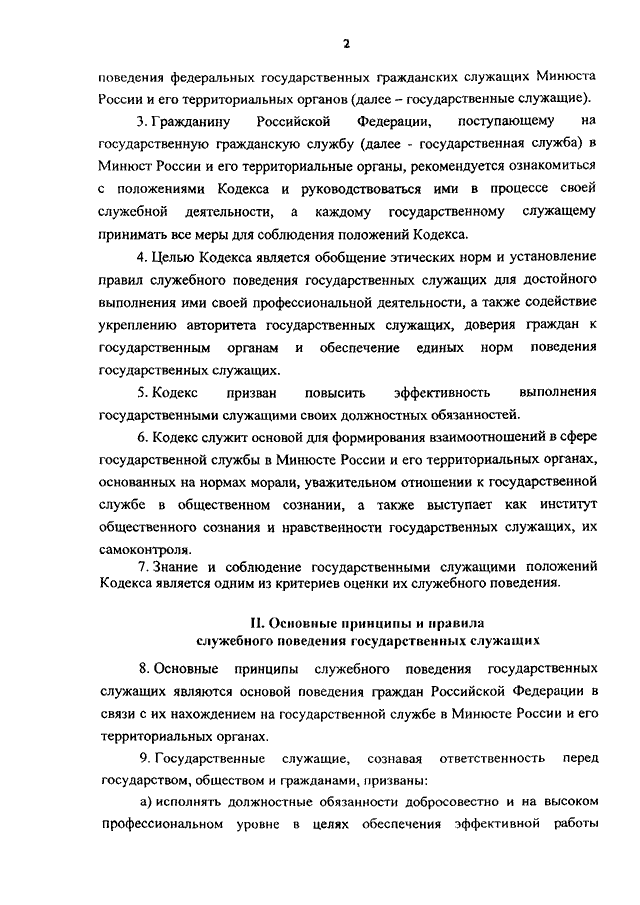 2

поведения федеральных государственных гражданских служащих Минюста России и его территориальных органов (далее – государственные служащие).

3. Гражданину Российской Федерации, поступающему на государственную гражданскую службу (далее - государственная служба) в Минюст России и его территориальные органы, рекомендуется ознакомиться с положениями Кодекса и руководствоваться ими в процессе своей служебной деятельности, а каждому государственному служащему принимать все меры для соблюдения положений Кодекса.

4. Целью Кодекса является обобщение этических норм и установление правил служебного поведения государственных служащих для достойного выполнения ими своей профессиональной деятельности, а также содействие укреплению авторитета государственных служащих, доверия граждан к государственным органам и обеспечение единых норм поведения государственных служащих.

5. Кодекс призван повысить эффективность выполнения государственными служащими своих должностных обязанностей.

6. Кодекс служит основой для формирования взаимоотношений в сфере государственной службы в Минюсте России и его территориальных органах, основанных на нормах морали, уважительном отношении к государственной службе в общественном сознании, а также выступает как институт общественного сознания и нравственности государственных служащих, их самоконтроля.

7. Знание и соблюдение государственными служащими положений Кодекса является одним из критериев оценки их служебного поведения.

II. Основные принципы и правила служебного поведения государственных служащих

8. Основные принципы служебного поведения государственных служащих являются основой поведения граждан Российской Федерации в связи с их нахождением на государственной службе в Минюсте России и его территориальных органах.

9. Государственные служащие, сознавая ответственность перед государством, обществом и гражданами, призваны:

а) исполнять должностные обязанности добросовестно и на высоком профессиональном уровне в целях обеспечения эффективной работы